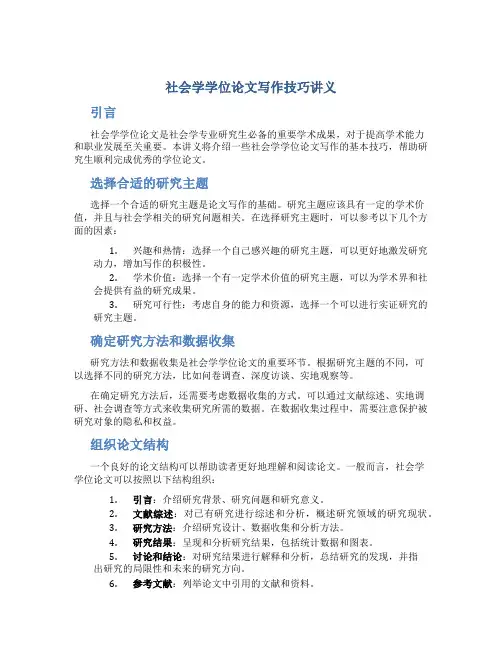 社会学学位论文写作技巧讲义

引言

社会学学位论文是社会学专业研究生必备的重要学术成果，对于提高学术能力和职业发展至关重要。本讲义将介绍一些社会学学位论文写作的基本技巧，帮助研究生顺利完成优秀的学位论文。

选择合适的研究主题

选择一个合适的研究主题是论文写作的基础。研究主题应该具有一定的学术价值，并且与社会学相关的研究问题相关。在选择研究主题时，可以参考以下几个方面的因素：

1. 兴趣和热情：选择一个自己感兴趣的研究主题，可以更好地激发研究动力，增加写作的积极性。
2. 学术价值：选择一个有一定学术价值的研究主题，可以为学术界和社会提供有益的研究成果。
3. 研究可行性：考虑自身的能力和资源，选择一个可以进行实证研究的研究主题。

确定研究方法和数据收集

研究方法和数据收集是社会学学位论文的重要环节。根据研究主题的不同，可以选择不同的研究方法，比如问卷调查、深度访谈、实地观察等。

在确定研究方法后，还需要考虑数据收集的方式。可以通过文献综述、实地调研、社会调查等方式来收集研究所需的数据。在数据收集过程中，需要注意保护被研究对象的隐私和权益。

组织论文结构

一个良好的论文结构可以帮助读者更好地理解和阅读论文。一般而言，社会学学位论文可以按照以下结构组织：

1. 引言：介绍研究背景、研究问题和研究意义。
2. 文献综述：对已有研究进行综述和分析，概述研究领域的研究现状。
3. 研究方法：介绍研究设计、数据收集和分析方法。
4. 研究结果：呈现和分析研究结果，包括统计数据和图表。
5. 讨论和结论：对研究结果进行解释和分析，总结研究的发现，并指出研究的局限性和未来的研究方向。
6. 参考文献：列举论文中引用的文献和资料。